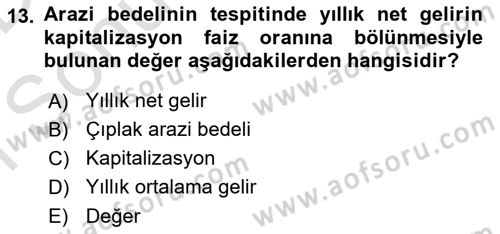 13. Arazi bedelinin tespitinde yıllık net gelirin kapitalizasyon faiz oranına bölünmesiyle bulunan değer aşağıdakilerden hangisidir?

A) Yıllık net gelir
B) Çıplak arazi bedeli
C) Kapitalizasyon
D) Yıllık ortalama gelir
E) Değer

www.aofsoru.com
www.aofsoru.com
www.aofsoru.com
www.aofsoru.com